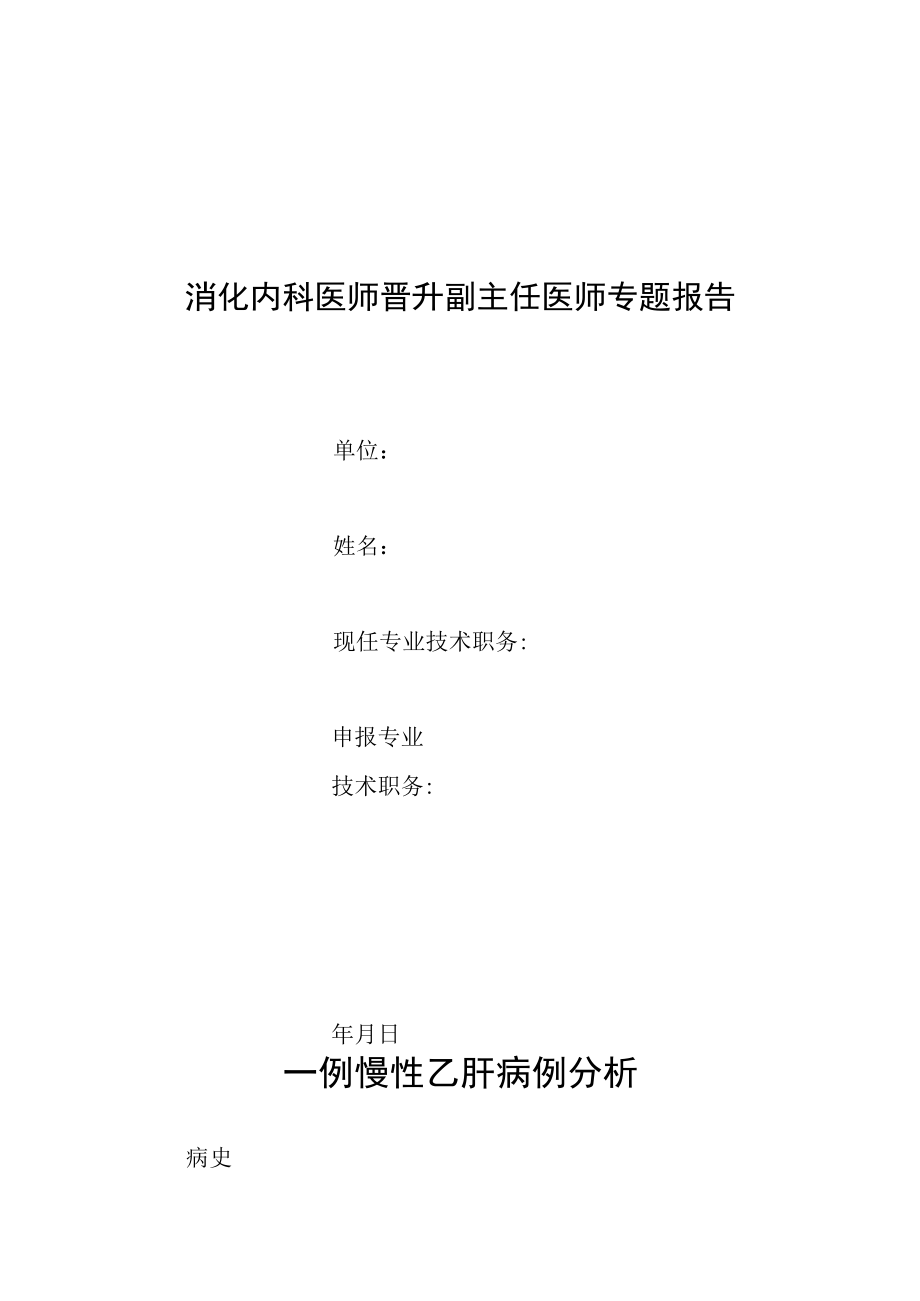 消化内科医师晋升副主任医师专题报告

单位：

姓名：

现任专业技术职务：

申报专业

技术职务：

年月日

一例慢性乙肝病例分析

病史